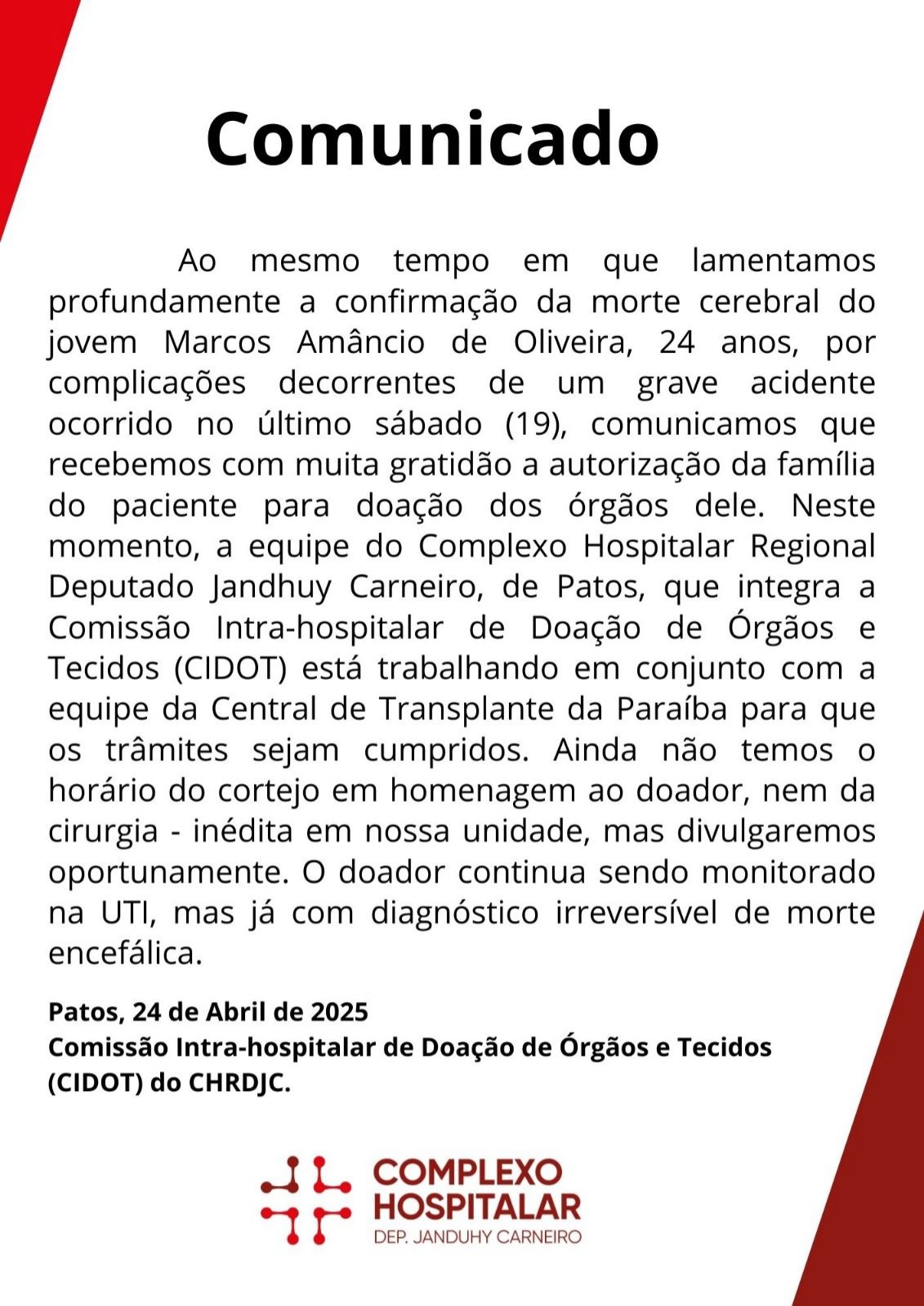 Comunicado

Ao mesmo tempo em que lamentamos profundamente a confirmação da morte cerebral do jovem Marcos Amâncio de Oliveira, 24 anos, por complicações decorrentes de um grave acidente ocorrido no último sábado (19), comunicamos que recebemos com muita gratidão a autorização da família do paciente para doação dos órgãos dele. Neste momento, a equipe do Complexo Hospitalar Regional Deputado Jandhuy Carneiro, de Patos, que integra a Comissão Intra-hospitalar de Doação de Órgãos e Tecidos (CIDOT) está trabalhando em conjunto com a equipe da Central de Transplante da Paraíba para que os trâmites sejam cumpridos. Ainda não temos o horário do cortejo em homenagem ao doador, nem da cirurgia - inédita em nossa unidade, mas divulgaremos oportunamente. O doador continua sendo monitorado na UTI, mas já com diagnóstico irreversível de morte encefálica.

Patos, 24 de Abril de 2025
Comissão Intra-hospitalar de Doação de Órgãos e Tecidos (CIDOT) do CHRDJC.

COMPLEXO HOSPITALAR
DEP. JANDUHY CARNEIRO